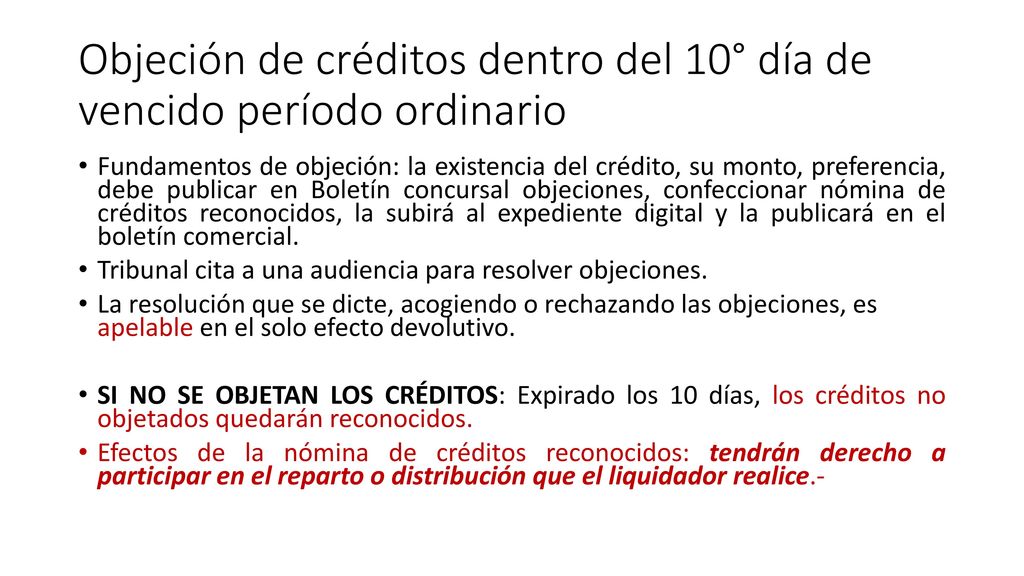 Objeción de créditos dentro del 10° día de vencido período ordinario

• Fundamentos de objeción: la existencia del crédito, su monto, preferencia, debe publicar en Boletín concursal objeciones, confeccionar nómina de créditos reconocidos, la subirá al expediente digital y la publicará en el boletín comercial.
• Tribunal cita a una audiencia para resolver objeciones.
• La resolución que se dicte, acogiendo o rechazando las objeciones, es apelable en el solo efecto devolutivo.

• SI NO SE OBJETAN LOS CRÉDITOS: Expirado los 10 días, los créditos no objetados quedarán reconocidos.
• Efectos de la nómina de créditos reconocidos: tendrán derecho a participar en el reparto o distribución que el liquidador realice.-